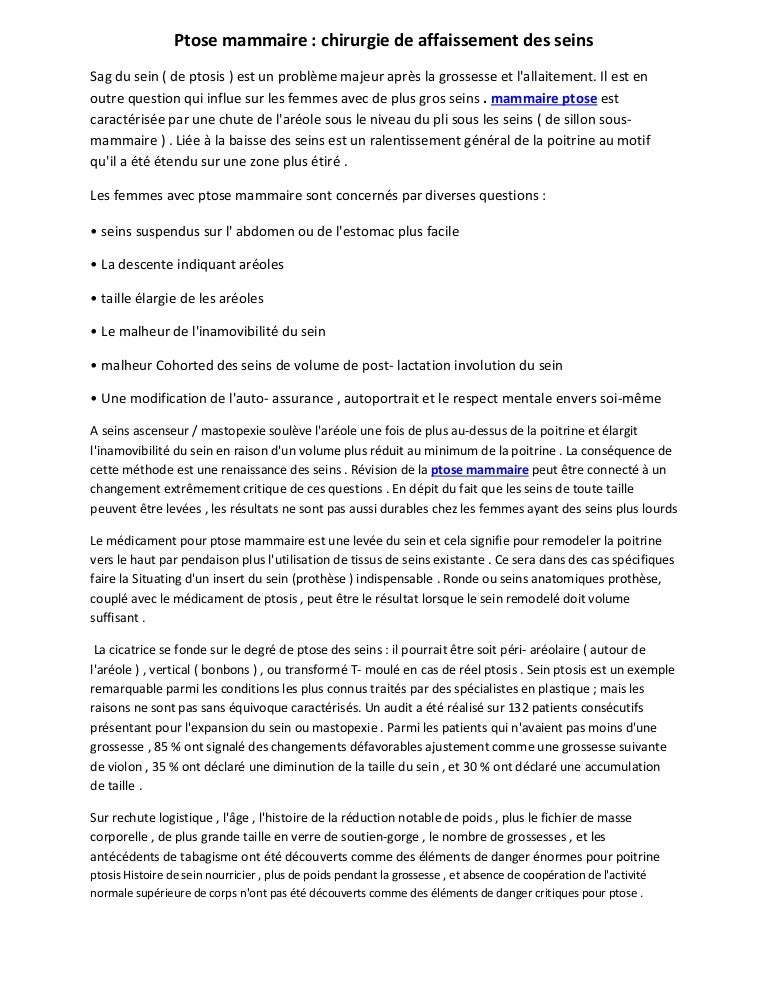 Ptose mammaire : chirurgie de affaissement des seins

Sag du sein ( de ptosis ) est un problème majeur après la grossesse et l'allaitement. Il est en outre question qui influe sur les femmes avec de plus gros seins . mammaire ptose est caractérisée par une chute de l'aréole sous le niveau du pli sous les seins ( de sillon sous-mammaire ) . Liée à la baisse des seins est un ralentissement général de la poitrine au motif qu'il a été étendu sur une zone plus étiré .

Les femmes avec ptose mammaire sont concernés par diverses questions :

• seins suspendus sur l' abdomen ou de l'estomac plus facile

• La descente indiquant aréoles

• taille élargie de les aréoles

• Le malheur de l'inamovibilité du sein

• malheur Cohorted des seins de volume de post- lactation involution du sein

• Une modification de l'auto- assurance , autoportrait et le respect mentale envers soi-même

A seins ascenseur / mastopexie soulève l'aréole une fois de plus au-dessus de la poitrine et élargit l'inamovibilité du sein en raison d'un volume plus réduit au minimum de la poitrine . La conséquence de cette méthode est une renaissance des seins . Révision de la ptose mammaire peut être connecté à un changement extrêmement critique de ces questions . En dépit du fait que les seins de toute taille peuvent être levées , les résultats ne sont pas aussi durables chez les femmes ayant des seins plus lourds

Le médicament pour ptose mammaire est une levée du sein et cela signifie pour remodeler la poitrine vers le haut par pendaison plus l'utilisation de tissus de seins existante . Ce sera dans des cas spécifiques faire la Situating d'un insert du sein (prothèse ) indispensable . Ronde ou seins anatomiques prothèse, couplé avec le médicament de ptosis , peut être le résultat lorsque le sein remodelé doit volume suffisant .

La cicatrice se fonde sur le degré de ptose des seins : il pourrait être soit péri- aréolaire ( autour de l'aréole ) , vertical ( bonbons ) , ou transformé T- moulé en cas de réel ptosis . Sein ptosis est un exemple remarquable parmi les conditions les plus connus traités par des spécialistes en plastique ; mais les raisons ne sont pas sans équivoque caractérisés. Un audit a été réalisé sur 132 patients consécutifs présentant pour l'expansion du sein ou mastopexie . Parmi les patients qui n'avaient pas moins d'une grossesse , 85 % ont signalé des changements défavorables ajustement comme une grossesse suivante de violon , 35 % ont déclaré une diminution de la taille du sein , et 30 % ont déclaré une accumulation de taille .

Sur rechute logistique , l'âge , l'histoire de la réduction notable de poids , plus le fichier de masse corporelle , de plus grande taille en verre de soutien-gorge , le nombre de grossesses , et les antécédents de tabagisme ont été découverts comme des éléments de danger énormes pour poitrine ptosis Histoire de sein nourricier , plus de poids pendant la grossesse , et absence de coopération de l'activité normale supérieure de corps n'ont pas été découverts comme des éléments de danger critiques pour ptose .